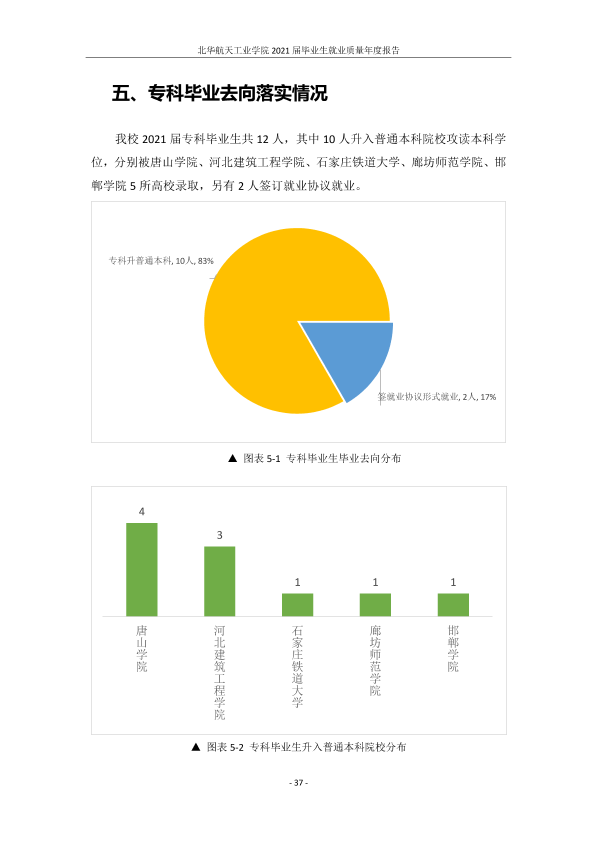 北华航天工业学院2021届毕业生就业质量年度报告

五、专科毕业去向落实情况

我校2021届专科毕业生共12人，其中10人升入普通本科院校攻读本科学位，分别被唐山学院、河北建筑工程学院、石家庄铁道大学、廊坊师范学院、邯郸学院5所高校录取，另有2人签订就业协议就业。

专科升普通本科, 10人, 83%

签就业协议形式就业, 2人, 17%

▲ 图表5-1 专科毕业生毕业去向分布

4
3
1
1
1

唐山学院
河北建筑工程学院
石家庄铁道大学
廊坊师范学院
邯郸学院

▲ 图表5-2 专科毕业生升入普通本科院校分布

- 37 -